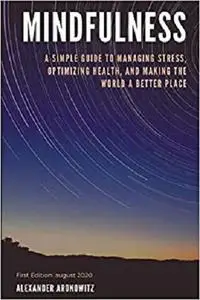 MINDFULNESS

A SIMPLE GUIDE TO MANAGING STRESS, OPTIMIZING HEALTH, AND MAKING THE WORLD A BETTER PLACE

First Edition: august 2020

ALEXANDER ARONOWITZ